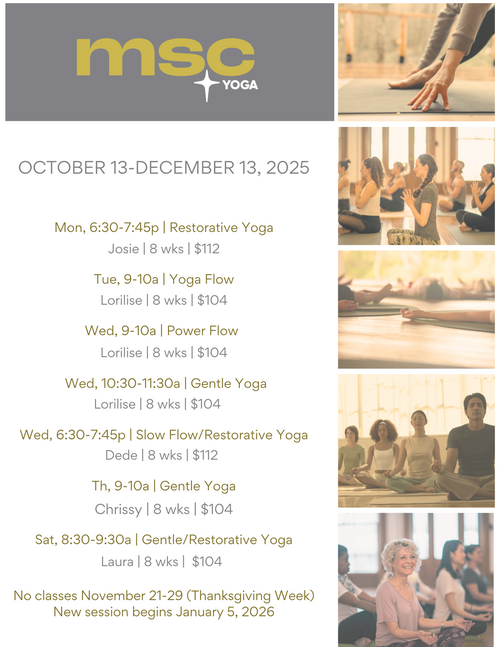 msc
YOGA

OCTOBER 13-DECEMBER 13, 2025

Mon, 6:30-7:45p | Restorative Yoga
Josie | 8 wks | $112

Tue, 9-10a | Yoga Flow
Lorilise | 8 wks | $104

Wed, 9-10a | Power Flow
Lorilise | 8 wks | $104

Wed, 10:30-11:30a | Gentle Yoga
Lorilise | 8 wks | $104

Wed, 6:30-7:45p | Slow Flow/Restorative Yoga
Dede | 8 wks | $112

Th, 9-10a | Gentle Yoga
Chrissy | 8 wks | $104

Sat, 8:30-9:30a | Gentle/Restorative Yoga
Laura | 8 wks | $104

No classes November 21-29 (Thanksgiving Week)
New session begins January 5, 2026